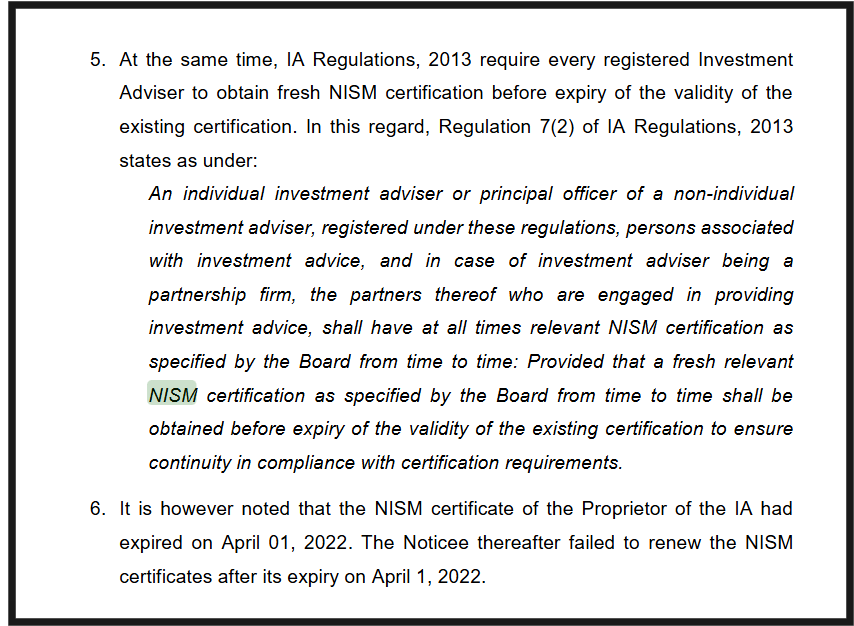 5. At the same time, IA Regulations, 2013 require every registered Investment Adviser to obtain fresh NISM certification before expiry of the validity of the existing certification. In this regard, Regulation 7(2) of IA Regulations, 2013 states as under:

An individual investment adviser or principal officer of a non-individual investment adviser, registered under these regulations, persons associated with investment advice, and in case of investment adviser being a partnership firm, the partners thereof who are engaged in providing investment advice, shall have at all times relevant NISM certification as specified by the Board from time to time: Provided that a fresh relevant NISM certification as specified by the Board from time to time shall be obtained before expiry of the validity of the existing certification to ensure continuity in compliance with certification requirements.

6. It is however noted that the NISM certificate of the Proprietor of the IA had expired on April 01, 2022. The Noticee thereafter failed to renew the NISM certificates after its expiry on April 1, 2022.